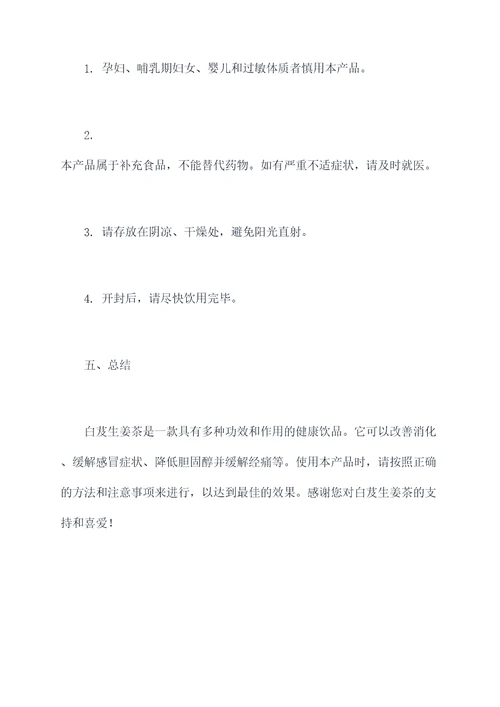 1. 孕妇、哺乳期妇女、婴儿和过敏体质者慎用本产品。

2.
本产品属于补充食品，不能替代药物。如有严重不适症状，请及时就医。

3. 请存放在阴凉、干燥处，避免阳光直射。

4. 开封后，请尽快饮用完毕。

五、总结

白芨生姜茶是一款具有多种功效和作用的健康饮品。它可以改善消化、缓解感冒症状、降低胆固醇并缓解经痛等。使用本产品时，请按照正确的方法和注意事项来进行，以达到最佳的效果。感谢您对白芨生姜茶的支持和喜爱！